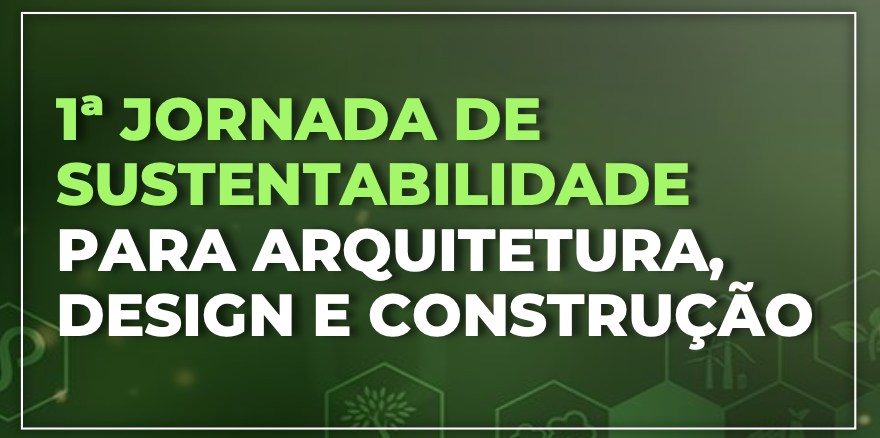 1ª JORNADA DE SUSTENTABILIDADE PARA ARQUITETURA, DESIGN E CONSTRUÇÃO